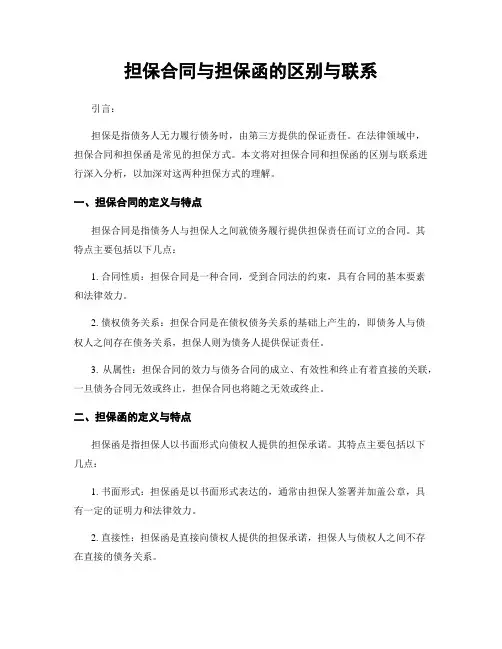 担保合同与担保函的区别与联系

引言：

担保是指债务人无力履行债务时，由第三方提供的保证责任。在法律领域中，担保合同和担保函是常见的担保方式。本文将对担保合同和担保函的区别与联系进行深入分析，以加深对这两种担保方式的理解。

一、担保合同的定义与特点

担保合同是指债务人与担保人之间就债务履行提供担保责任而订立的合同。其特点主要包括以下几点：

1. 合同性质：担保合同是一种合同，受到合同法的约束，具有合同的基本要素和法律效力。

2. 债权债务关系：担保合同是在债权债务关系的基础上产生的，即债务人与债权人之间存在债务关系，担保人则为债务人提供保证责任。

3. 从属性：担保合同的效力与债务合同的成立、有效性和终止有着直接的关联，一旦债务合同无效或终止，担保合同也将随之无效或终止。

二、担保函的定义与特点

担保函是指担保人以书面形式向债权人提供的担保承诺。其特点主要包括以下几点：

1. 书面形式：担保函是以书面形式表达的，通常由担保人签署并加盖公章，具有一定的证明力和法律效力。

2. 直接性：担保函是直接向债权人提供的担保承诺，担保人与债权人之间不存在直接的债务关系。